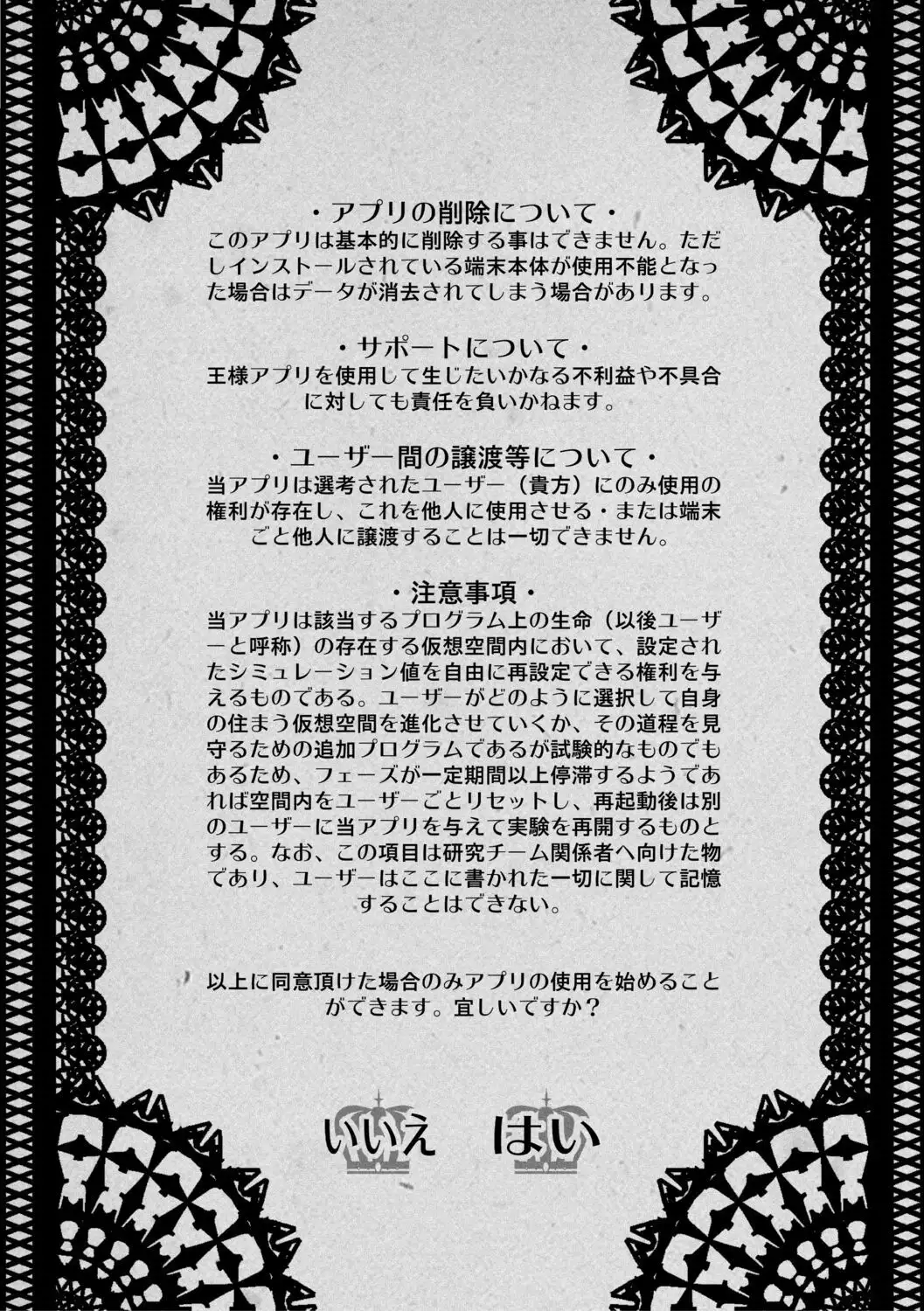 ・アプリの削除について・
このアプリは基本的に削除する事はできません。ただしインストールされている端末本体が使用不能となった場合はデータが消去されてしまう場合があります。

・サポートについて・
王様アプリを使用して生じたいかなる不利益や不具合に対しても責任を負いかねます。

・ユーザー間の譲渡等について・
当アプリは選考されたユーザー（貴方）にのみ使用の権利が存在し、これを他人に使用させる・または端末ごと他人に譲渡することは一切できません。

・注意事項・
当アプリは該当するプログラム上の生命（以後ユーザーと呼称）の存在する仮想空間内において、設定されたシミュレーション値を自由に再設定できる権利を与えるものである。ユーザーがどのように選択して自身の住まう仮想空間を進化させていくか、その道程を見守るための追加プログラムであるが試験的なものでもあるため、フェーズが一定期間以上停滞するようであれば空間内をユーザーごとリセットし、再起動後は別のユーザーに当アプリを与えて実験を再開するものとする。なお、この項目は研究チーム関係者へ向けた物であり、ユーザーはここに書かれた一切に関して記憶することはできない。

以上に同意頂けた場合のみアプリの使用を始めることができます。宜しいですか？

いいえ　はい